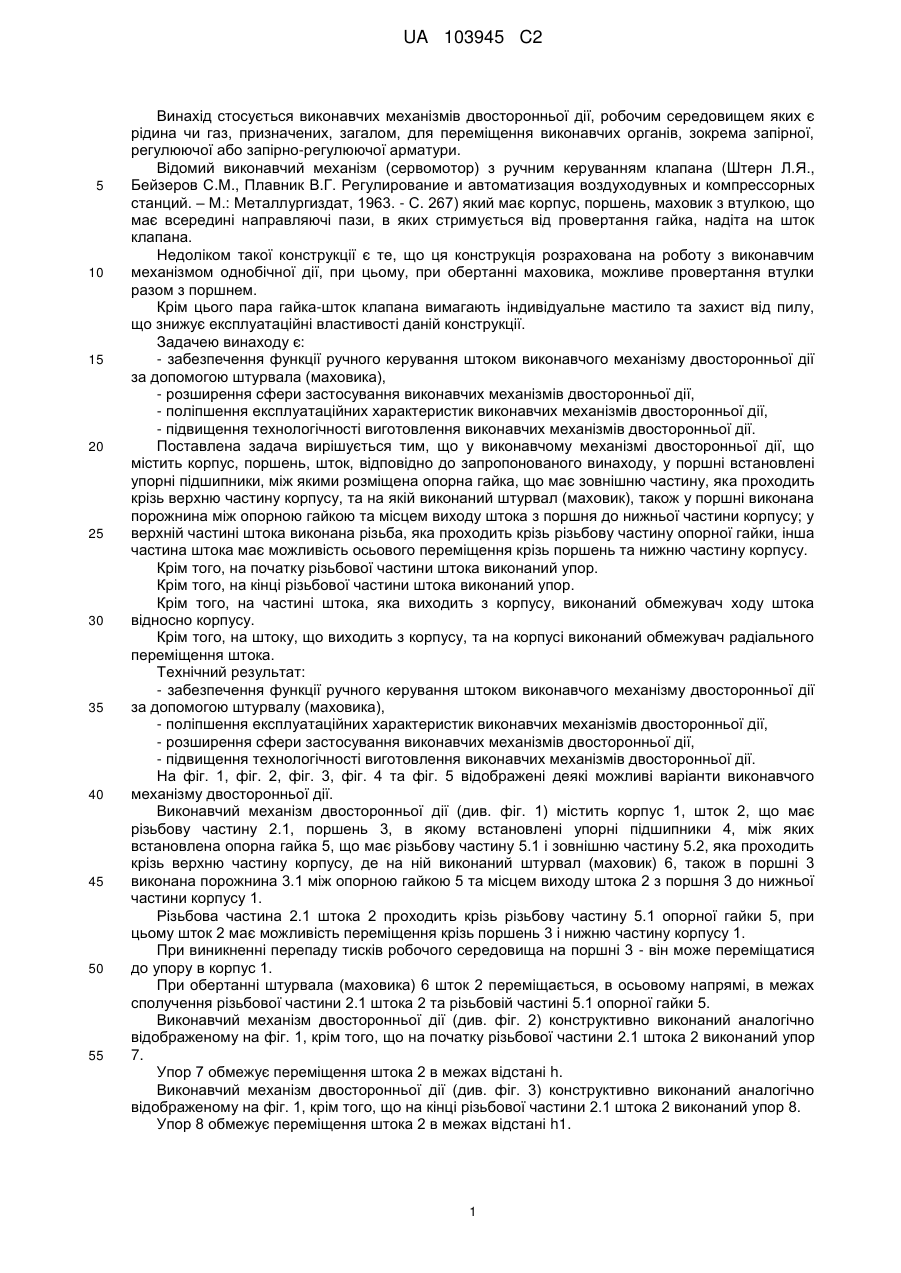 UA 103945 C2

Винахід стосується виконавчих механізмів двосторонньої дії, робочим середовищем яких є рідина чи газ, призначених, загалом, для переміщення виконавчих органів, зокрема запірної, регулюючої або запірно-регулюючої арматури.

Відомий виконавчий механізм (сервомотор) з ручним керуванням клапана (Штерн Л.Я., Бейзеров С.М., Плавник В.Г. Регулирование и автоматизация воздуходувных и компрессорных станций. – М.: Металлургиздат, 1963. - С. 267) який має корпус, поршень, маховик з втулкою, що має всередині направляючі пази, в яких стримується від провертання гайка, надіта на шток клапана.

Недоліком такої конструкції є те, що ця конструкція розрахована на роботу з виконавчим механізмом однобічної дії, при цьому, при обертанні маховика, можливе провертання втулки разом з поршнем.

Крім цього пара гайка-шток клапана вимагають індивідуальне мастило та захист від пилу, що знижує експлуатаційні властивості даній конструкції.

Задачею винаходу є:
- забезпечення функції ручного керування штоком виконавчого механізму двосторонньої дії за допомогою штурвала (маховика),
- розширення сфери застосування виконавчих механізмів двосторонньої дії,
- поліпшення експлуатаційних характеристик виконавчих механізмів двосторонньої дії,
- підвищення технологічності виготовлення виконавчих механізмів двосторонньої дії.

Поставлена задача вирішується тим, що у виконавчому механізмі двосторонньої дії, що містить корпус, поршень, шток, відповідно до запропонованого винаходу, у поршні встановлені упорні підшипники, між якими розміщена опорна гайка, що має зовнішню частину, яка проходить крізь верхню частину корпусу, та на якій виконаний штурвал (маховик), також у поршні виконана порожнина між опорною гайкою та місцем виходу штока з поршня до нижньої частини корпусу; у верхній частині штока виконана різьба, яка проходить крізь різьбову частину опорної гайки, інша частина штока має можливість осьового переміщення крізь поршень та нижню частину корпусу.

Крім того, на початку різьбової частини штока виконаний упор.

Крім того, на кінці різьбової частини штока виконаний упор.

Крім того, на частині штока, яка виходить з корпусу, виконаний обмежувач ходу штока відносно корпусу.

Крім того, на штоку, що виходить з корпусу, та на корпусі виконаний обмежувач радіального переміщення штока.

Технічний результат:
- забезпечення функції ручного керування штоком виконавчого механізму двосторонньої дії за допомогою штурвалу (маховика),
- поліпшення експлуатаційних характеристик виконавчих механізмів двосторонньої дії,
- розширення сфери застосування виконавчих механізмів двосторонньої дії,
- підвищення технологічності виготовлення виконавчих механізмів двосторонньої дії.

На фіг. 1, фіг. 2, фіг. 3, фіг. 4 та фіг. 5 відображені деякі можливі варіанти виконавчого механізму двосторонньої дії.

Виконавчий механізм двосторонньої дії (див. фіг. 1) містить корпус 1, шток 2, що має різьбову частину 2.1, поршень 3, в якому встановлені упорні підшипники 4, між яких встановлена опорна гайка 5, що має різьбову частину 5.1 і зовнішню частину 5.2, яка проходить крізь верхню частину корпусу, де на ній виконаний штурвал (маховик) 6, також в поршні 3 виконана порожнина 3.1 між опорною гайкою 5 та місцем виходу штока 2 з поршня 3 до нижньої частини корпусу 1.

Різьбова частина 2.1 штока 2 проходить крізь різьбову частину 5.1 опорної гайки 5, при цьому шток 2 має можливість переміщення крізь поршень 3 і нижню частину корпусу 1.

При виникненні перепаду тисків робочого середовища на поршні 3 - він може переміщатися до упору в корпус 1.

При обертанні штурвала (маховика) 6 шток 2 переміщається, в осьовому напрямі, в межах сполучення різьбової частини 2.1 штока 2 та різьбовій частині 5.1 опорної гайки 5.

Виконавчий механізм двосторонньої дії (див. фіг. 2) конструктивно виконаний аналогічно відображеному на фіг. 1, крім того, що на початку різьбової частини 2.1 штока 2 виконаний упор 7.

Упор 7 обмежує переміщення штока 2 в межах відстані h.

Виконавчий механізм двосторонньої дії (див. фіг. 3) конструктивно виконаний аналогічно відображеному на фіг. 1, крім того, що на кінці різьбової частини 2.1 штока 2 виконаний упор 8.

Упор 8 обмежує переміщення штока 2 в межах відстані h1.

5
10
15
20
25
30
35
40
45
50
55

1